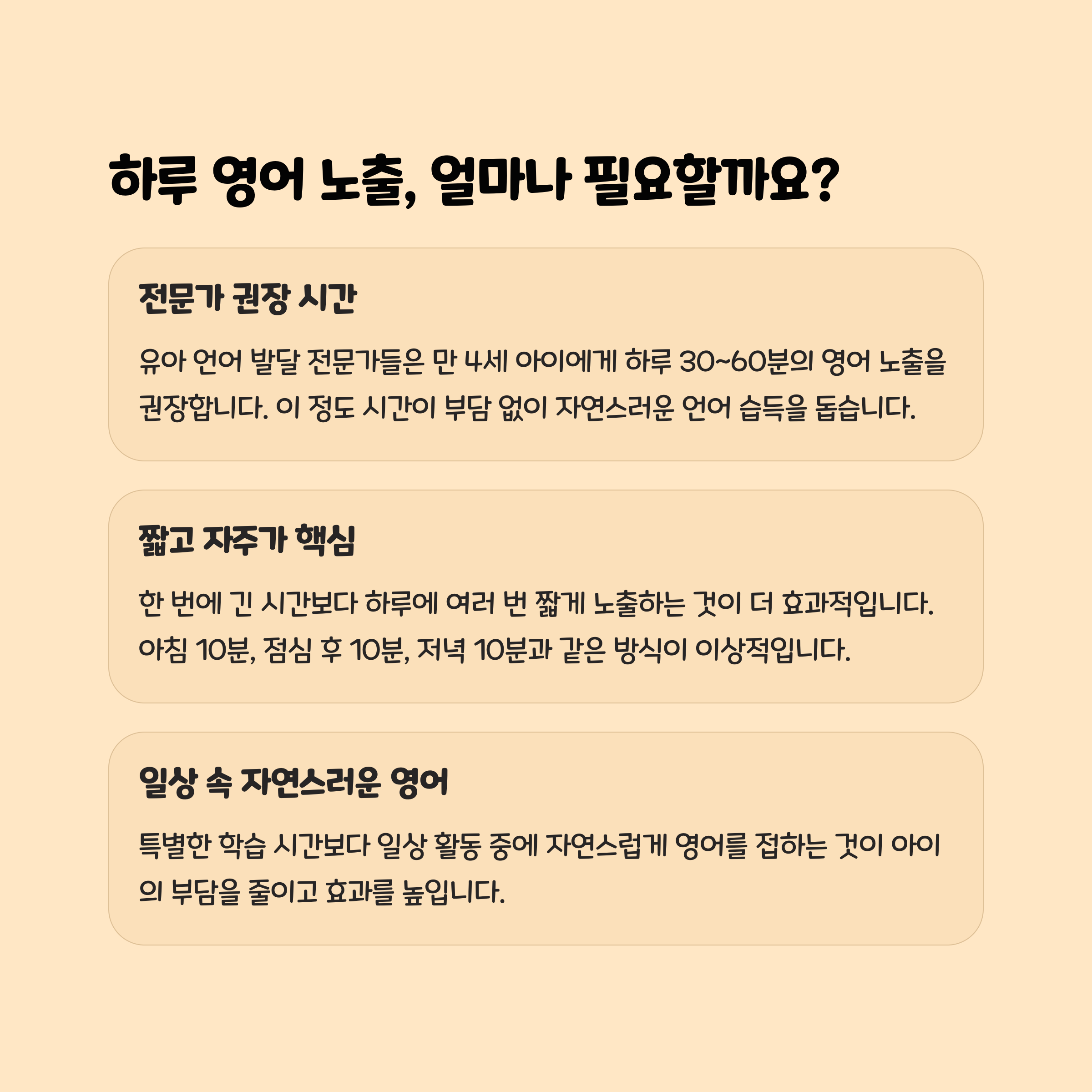 하루 영어 노출, 얼마나 필요할까요?

전문가 권장 시간

유아 언어 발달 전문가들은 만 4세 아이에게 하루 30~60분의 영어 노출을 권장합니다. 이 정도 시간이 부담 없이 자연스러운 언어 습득을 돕습니다.

짧고 자주가 핵심

한 번에 긴 시간보다 하루에 여러 번 짧게 노출하는 것이 더 효과적입니다. 아침 10분, 점심 후 10분, 저녁 10분과 같은 방식이 이상적입니다.

일상 속 자연스러운 영어

특별한 학습 시간보다 일상 활동 중에 자연스럽게 영어를 접하는 것이 아이의 부담을 줄이고 효과를 높입니다.